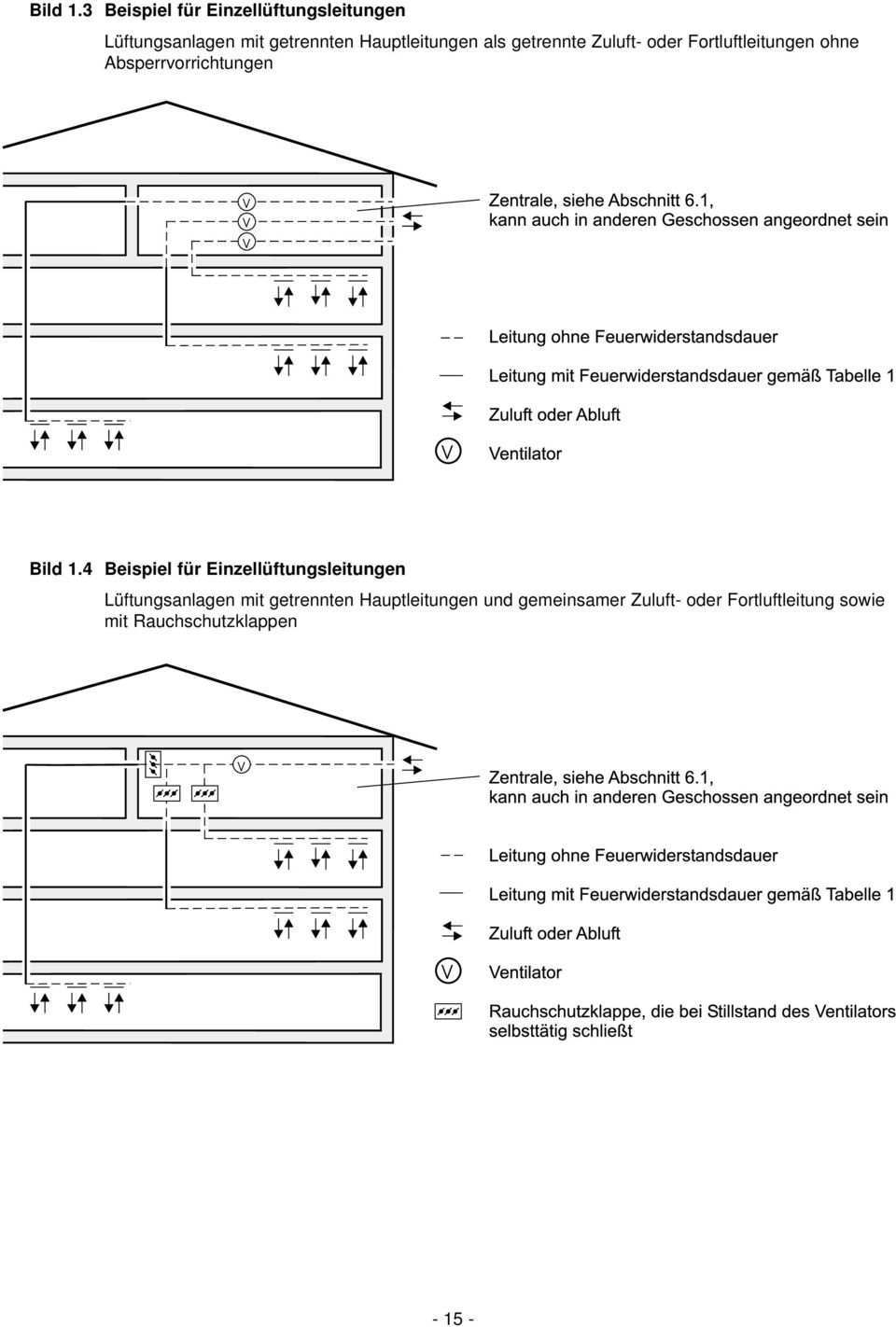 Bild 1.3 Beispiel für Einzellüftungsleitungen

Lüftungsanlagen mit getrennten Hauptleitungen als getrennte Zuluft- oder Fortluftleitungen ohne Absperrvorrichtungen

V
V
V

Zentrale, siehe Abschnitt 6.1, kann auch in anderen Geschossen angeordnet sein

Leitung ohne Feuerwiderstandsdauer

Leitung mit Feuerwiderstandsdauer gemäß Tabelle 1

Zuluft oder Abluft

V Ventilator

Bild 1.4 Beispiel für Einzellüftungsleitungen

Lüftungsanlagen mit getrennten Hauptleitungen und gemeinsamer Zuluft- oder Fortluftleitung sowie mit Rauchschutzklappen

V

Zentrale, siehe Abschnitt 6.1, kann auch in anderen Geschossen angeordnet sein

Leitung ohne Feuerwiderstandsdauer

Leitung mit Feuerwiderstandsdauer gemäß Tabelle 1

Zuluft oder Abluft

V Ventilator

Rauchschutzklappe, die bei Stillstand des Ventilators selbsttätig schließt

- 15 -